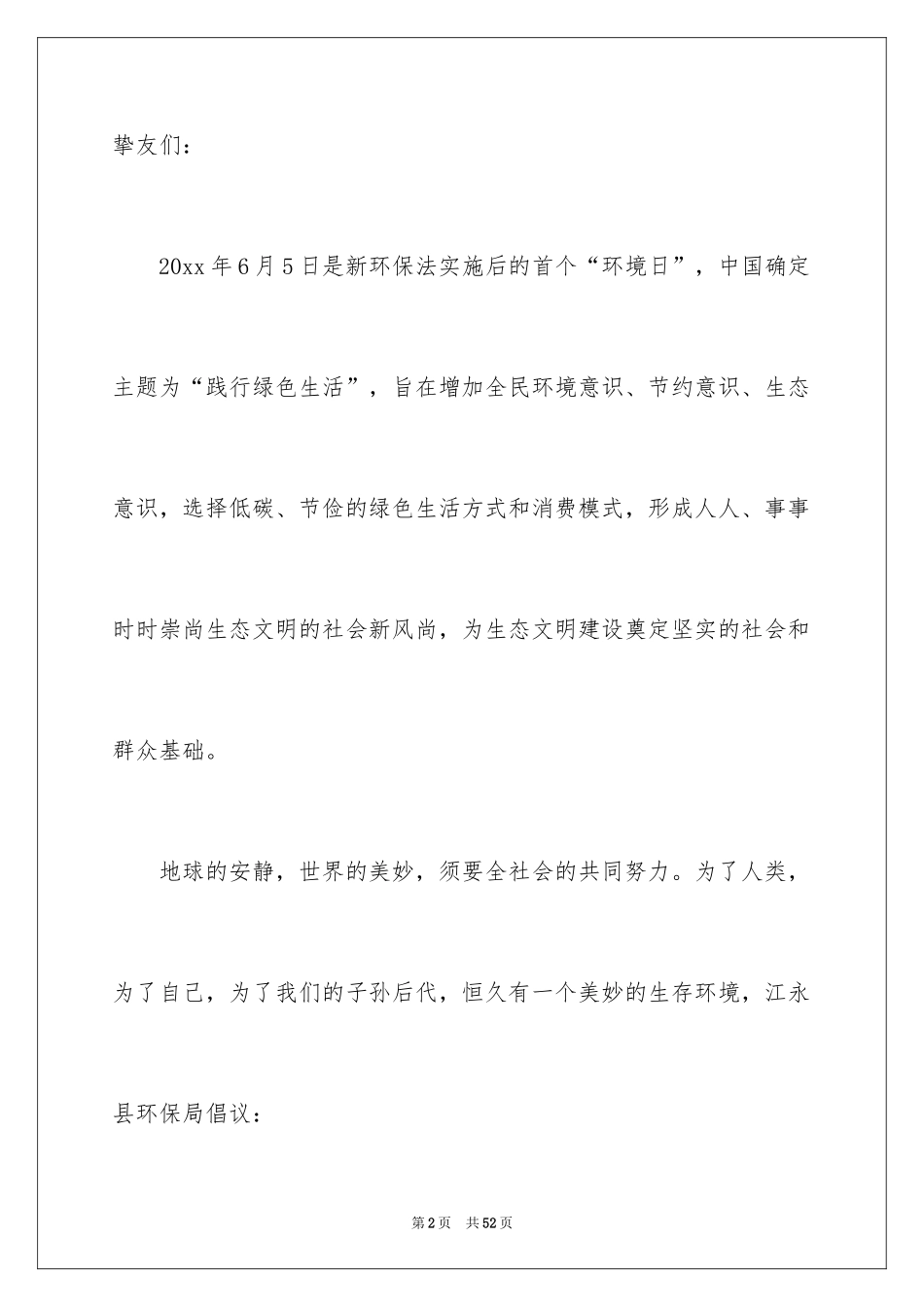 挚友们：

20xx 年 6 月 5 日是新环保法实施后的首个“环境日”，中国确定主题为“践行绿色生活”，旨在增加全民环境意识、节约意识、生态意识，选择低碳、节俭的绿色生活方式和消费模式，形成人人、事事时时崇尚生态文明的社会新风尚，为生态文明建设奠定坚实的社会和群众基础。

地球的安静，世界的美妙，须要全社会的共同努力。为了人类，为了自己，为了我们的子孙后代，恒久有一个美妙的生存环境，江永县环保局倡议：

第 2 页 共 52 页